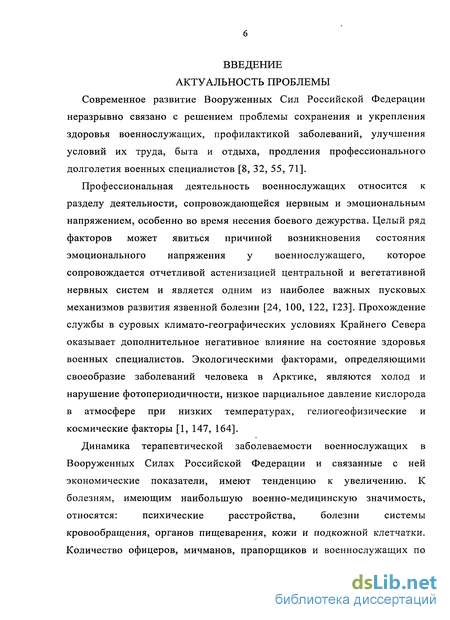 6

ВВЕДЕНИЕ
АКТУАЛЬНОСТЬ ПРОБЛЕМЫ

Современное развитие Вооруженных Сил Российской Федерации неразрывно связано с решением проблемы сохранения и укрепления здоровья военнослужащих, профилактикой заболеваний, улучшения условий их труда, быта и отдыха, продления профессионального долголетия военных специалистов [8, 32, 55, 71].

Профессиональная деятельность военнослужащих относится к разделу деятельности, сопровождающейся нервным и эмоциональным напряжением, особенно во время несения боевого дежурства. Целый ряд факторов может явиться причиной возникновения состояния эмоционального напряжения у военнослужащего, которое сопровождается отчетливой астенизацией центральной и вегетативной нервных систем и является одним из наиболее важных пусковых механизмов развития язвенной болезни [24, 100, 122, 123]. Прохождение службы в суровых климато-географических условиях Крайнего Севера оказывает дополнительное негативное влияние на состояние здоровья военных специалистов. Экологическими факторами, определяющими своеобразие заболеваний человека в Арктике, являются холод и нарушение фотопериодичности, низкое парциальное давление кислорода в атмосфере при низких температурах, гелиогеофизические и космические факторы [1, 147, 164].

Динамика терапевтической заболеваемости военнослужащих в Вооруженных Силах Российской Федерации и связанные с ней экономические показатели, имеют тенденцию к увеличению. К болезням, имеющим наибольшую военно-медицинскую значимость, относятся: психические расстройства, болезни системы кровообращения, органов пищеварения, кожи и подкожной клетчатки. Количество офицеров, мичманов, прапорщиков и военнослужащих по

dsLib.net
библиотека диссертаций